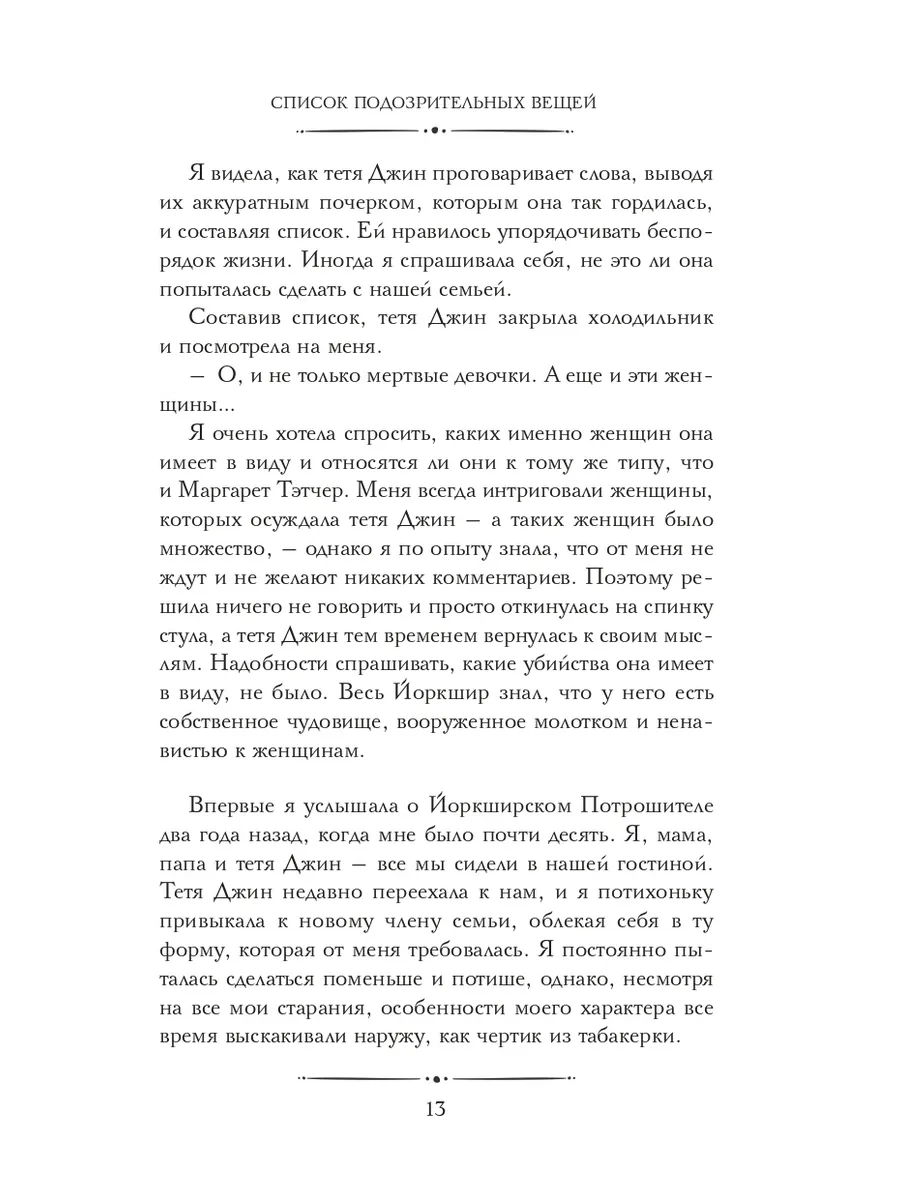 СПИСОК ПОДОЗРИТЕЛЬНЫХ ВЕЩЕЙ

Я видела, как тетя Джин проговаривает слова, выводя их аккуратным почерком, которым она так гордилась, и составляя список. Ей нравилось упорядочивать беспорядок жизни. Иногда я спрашивала себя, не это ли она попыталась сделать с нашей семьей.

Составив список, тетя Джин закрыла холодильник и посмотрела на меня.

— О, и не только мертвые девочки. А еще и эти женщины...

Я очень хотела спросить, каких именно женщин она имеет в виду и относятся ли они к тому же типу, что и Маргарет Тэтчер. Меня всегда интриговали женщины, которых осуждала тетя Джин — а таких женщин было множество, — однако я по опыту знала, что от меня не ждут и не желают никаких комментариев. Поэтому решила ничего не говорить и просто откинулась на спинку стула, а тетя Джин тем временем вернулась к своим мыслям. Надобности спрашивать, какие убийства она имеет в виду, не было. Весь Йоркшир знал, что у него есть собственное чудовище, вооруженное молотком и ненавистью к женщинам.

Впервые я услышала о Йоркширском Потрошителе два года назад, когда мне было почти десять. Я, мама, папа и тетя Джин — все мы сидели в нашей гостиной. Тетя Джин недавно переехала к нам, и я потихоньку привыкала к новому члену семьи, облекая себя в ту форму, которая от меня требовалась. Я постоянно пыталась сделаться поменьше и потише, однако, несмотря на все мои старания, особенности моего характера все время выскакивали наружу, как чертик из табакерки.

13